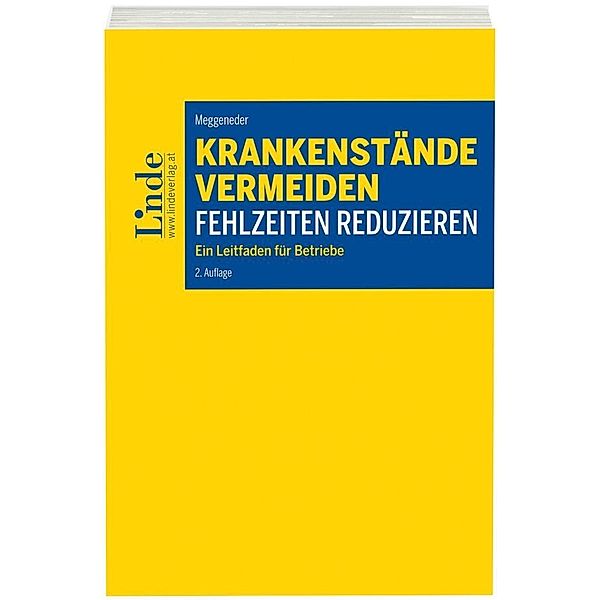 Linde
www.lindeverlag.at

Meggeneder

KRANKENSTÄNDE VERMEIDEN

FEHLZEITEN REDUZIEREN

Ein Leitfaden für Betriebe

2. Auflage